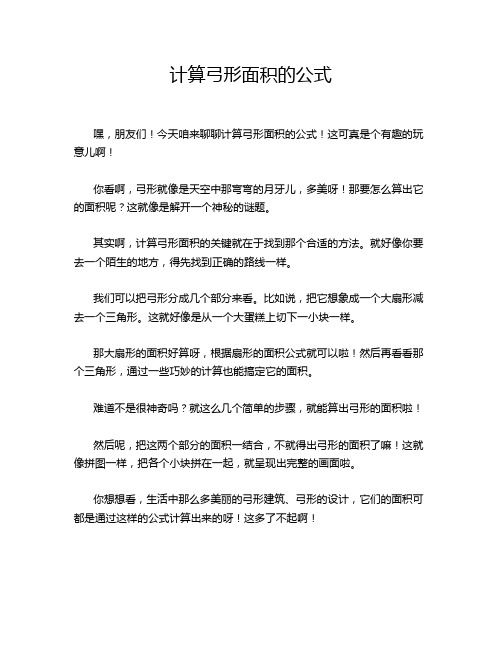 计算弓形面积的公式

嘿，朋友们！今天咱来聊聊计算弓形面积的公式！这可真是个有趣的玩意儿啊！

你看啊，弓形就像是天空中那弯弯的月牙儿，多美呀！那要怎么算出它的面积呢？这就像是解开一个神秘的谜题。

其实啊，计算弓形面积的关键就在于找到那个合适的方法。就好像你要去一个陌生的地方，得先找到正确的路线一样。

我们可以把弓形分成几个部分来看。比如说，把它想象成一个大扇形减去一个三角形。这就好像是从一个大蛋糕上切下一小块一样。

那大扇形的面积好算呀，根据扇形的面积公式就可以啦！然后再看看那个三角形，通过一些巧妙的计算也能搞定它的面积。

难道不是很神奇吗？就这么几个简单的步骤，就能算出弓形的面积啦！

然后呢，把这两个部分的面积一结合，不就得出弓形的面积了嘛！这就像拼图一样，把各个小块拼在一起，就呈现出完整的画面啦。

你想想看，生活中那么多美丽的弓形建筑、弓形的设计，它们的面积可都是通过这样的公式计算出来的呀！这多了不起啊！